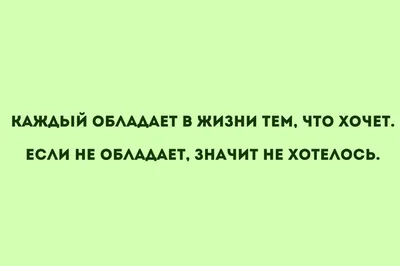 КАЖДЫЙ ОБЛАДАЕТ В ЖИЗНИ ТЕМ, ЧТО ХОЧЕТ.

ЕСЛИ НЕ ОБЛАДАЕТ, ЗНАЧИТ НЕ ХОТЕЛОСЬ.